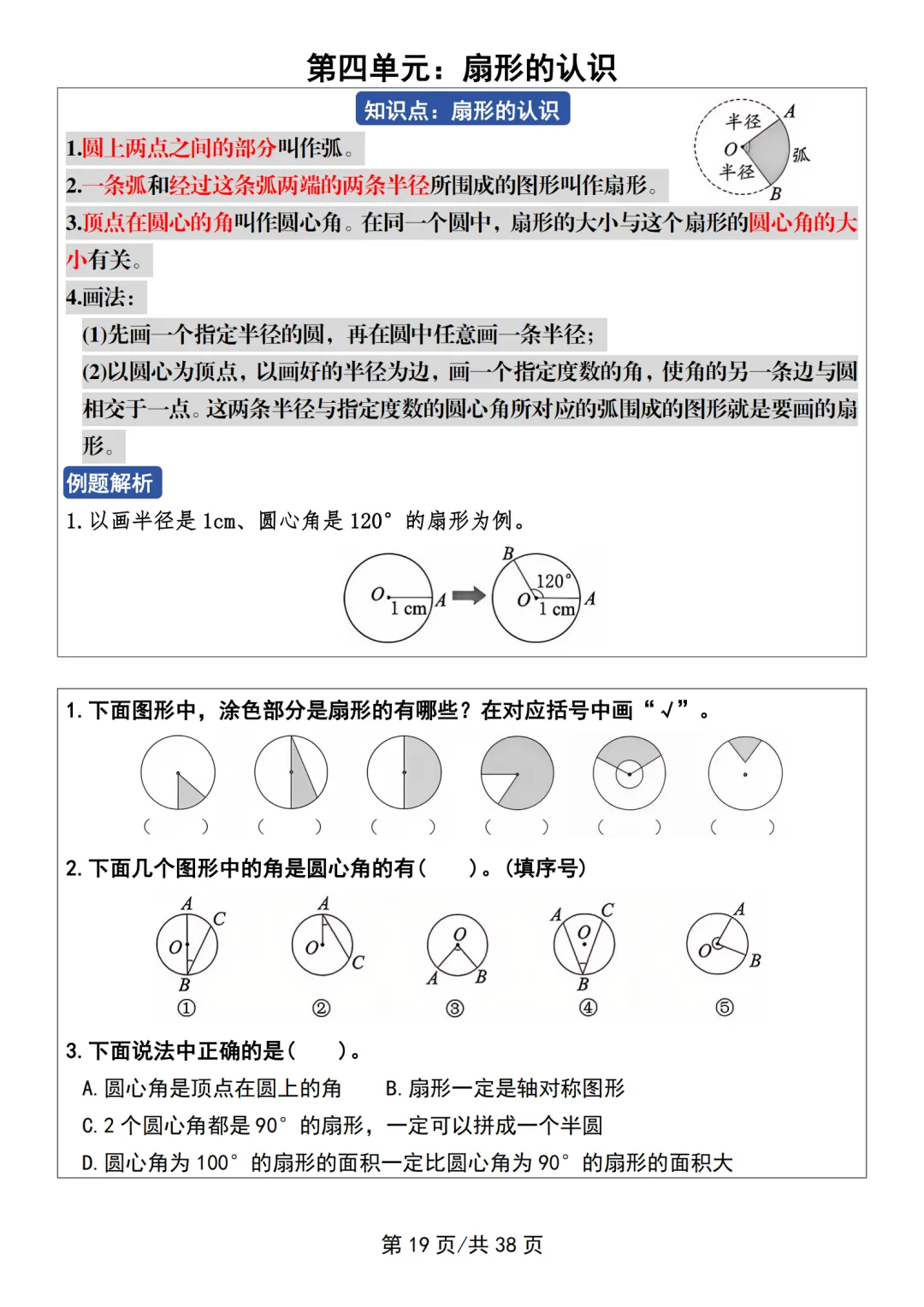 第四单元：扇形的认识

知识点：扇形的认识

半径 A
O 弧
半径 B

1.圆上两点之间的部分叫作弧。

2.一条弧和经过这条弧两端的两条半径所围成的图形叫作扇形。

3.顶点在圆心的角叫作圆心角。在同一个圆中，扇形的大小与这个扇形的圆心角的大小有关。

4.画法：

(1)先画一个指定半径的圆，再在圆中任意画一条半径；

(2)以圆心为顶点，以画好的半径为边，画一个指定度数的角，使角的另一条边与圆相交于一点。这两条半径与指定度数的圆心角所对应的弧围成的图形就是要画的扇形。

例题解析

1. 以画半径是 1cm、圆心角是 120° 的扇形为例。

O 1 cm A
B 120° O 1 cm A

1. 下面图形中，涂色部分是扇形的有哪些？在对应括号中画“√”。

( ) ( ) ( ) ( ) ( ) ( )

2. 下面几个图形中的角是圆心角的有(　　)。(填序号)

A C O B ①
A O C ②
O A B ③
A C O B ④
A O B ⑤

3. 下面说法中正确的是(　　)。

A. 圆心角是顶点在圆上的角　　B. 扇形一定是轴对称图形

C. 2 个圆心角都是 90° 的扇形，一定可以拼成一个半圆

D. 圆心角为 100° 的扇形的面积一定比圆心角为 90° 的扇形的面积大

第 19 页/共 38 页